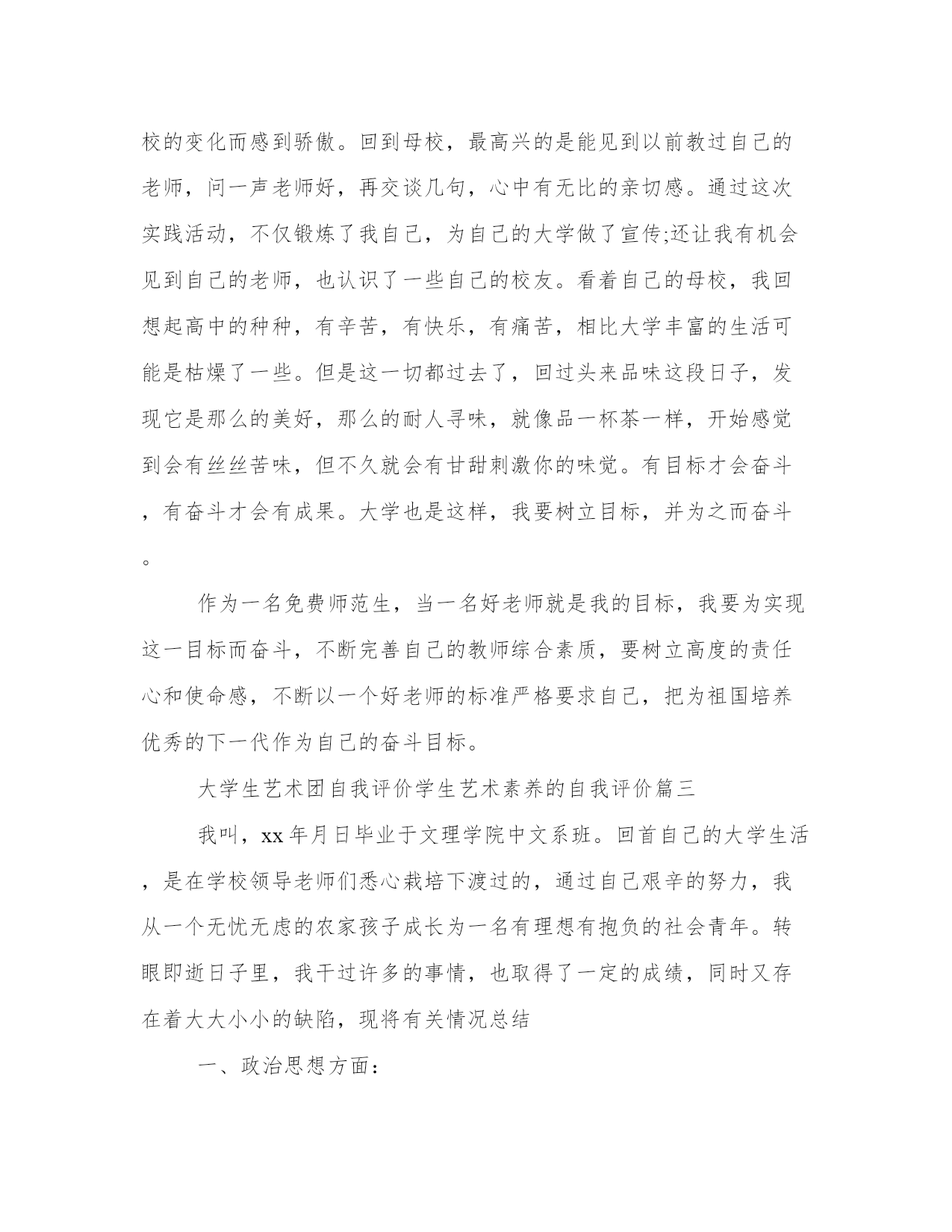 校的变化而感到骄傲。回到母校，最高兴的是能见到以前教过自己的老师，问一声老师好，再交谈几句，心中有无比的亲切感。通过这次实践活动，不仅锻炼了我自己，为自己的大学做了宣传;还让我有机会见到自己的老师，也认识了一些自己的校友。看着自己的母校，我回想起高中的种种，有辛苦，有快乐，有痛苦，相比大学丰富的生活可能是枯燥了一些。但是这一切都过去了，回过头来品味这段日子，发现它是那么的美好，那么的耐人寻味，就像品一杯茶一样，开始感觉到会有丝丝苦味，但不久就会有甘甜刺激你的味觉。有目标才会奋斗，有奋斗才会有成果。大学也是这样，我要树立目标，并为之而奋斗。

作为一名免费师范生，当一名好老师就是我的目标，我要为实现这一目标而奋斗，不断完善自己的教师综合素质，要树立高度的责任心和使命感，不断以一个好老师的标准严格要求自己，把为祖国培养优秀的下一代作为自己的奋斗目标。

大学生艺术团自我评价学生艺术素养的自我评价篇三

我叫，xx年月日毕业于文理学院中文系班。回首自己的大学生活，是在学校领导老师们悉心栽培下渡过的，通过自己艰辛的努力，我从一个无忧无虑的农家孩子成长为一名有理想有抱负的社会青年。转眼即逝日子里，我干过许多的事情，也取得了一定的成绩，同时又存在着大大小小的缺陷，现将有关情况总结

一、政治思想方面：